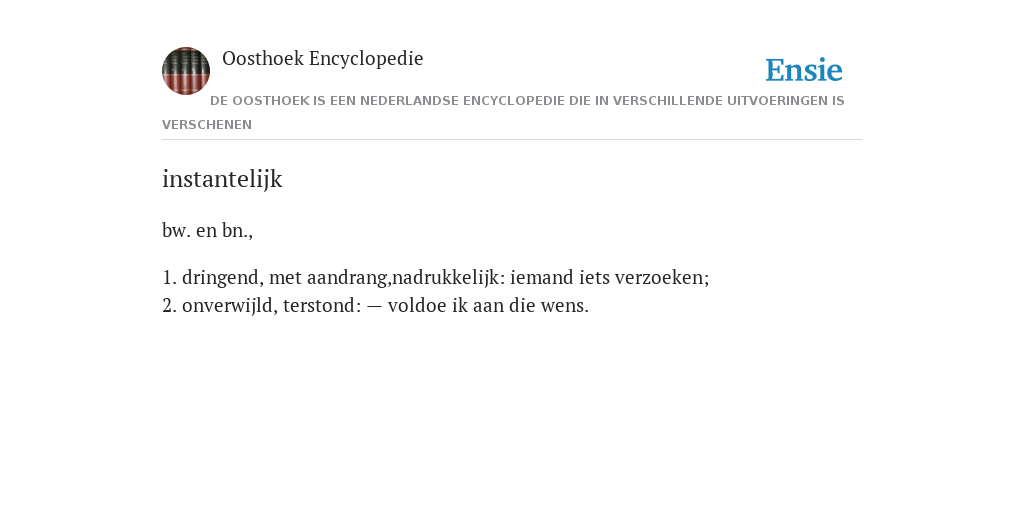 Oosthoek Encyclopedie

Ensie

DE OOSTHOEK IS EEN NEDERLANDSE ENCYCLOPEDIE DIE IN VERSCHILLENDE UITVOERINGEN IS VERSCHENEN

instantelijk

bw. en bn.,

1. dringend, met aandrang,nadrukkelijk: iemand iets verzoeken;
2. onverwijld, terstond: — voldoe ik aan die wens.